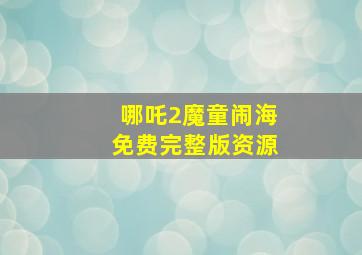 哪吒2魔童闹海
免费完整版资源